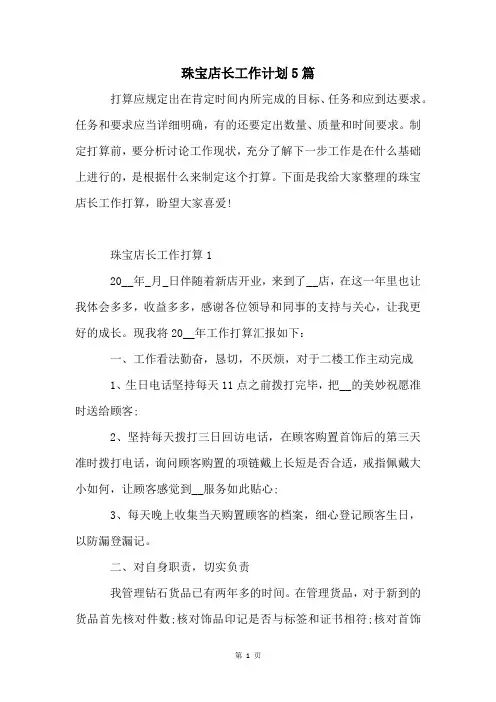 珠宝店长工作计划5篇

打算应规定出在肯定时间内所完成的目标、任务和应到达要求。任务和要求应当详细明确，有的还要定出数量、质量和时间要求。制定打算前，要分析讨论工作现状，充分了解下一步工作是在什么基础上进行的，是根据什么来制定这个打算。下面是我给大家整理的珠宝店长工作打算，盼望大家喜爱！

珠宝店长工作打算1

20__年_月_日伴随着新店开业，来到了__店，在这一年里也让我体会多多，收益多多，感谢各位领导和同事的支持与关心，让我更好的成长。现我将20__年工作打算汇报如下：

一、工作看法勤奋，恳切，不厌烦，对于二楼工作主动完成

1、生日电话坚持每天11点之前拨打完毕，把__的美妙祝愿准时送给顾客；

2、坚持每天拨打三日回访电话，在顾客购置首饰后的第三天准时拨打电话，询问顾客购置的项链戴上长短是否合适，戒指佩戴大小如何，让顾客感觉到__服务如此贴心；

3、每天晚上收集当天购置顾客的档案，细心登记顾客生日，以防漏登漏记。

二、对自身职责，切实负责

我管理钻石货品已有两年多的时间。在管理货品，对于新到的货品首先核对件数；核对饰品印记是否与标签和证书相符；核对首饰

第 1 页